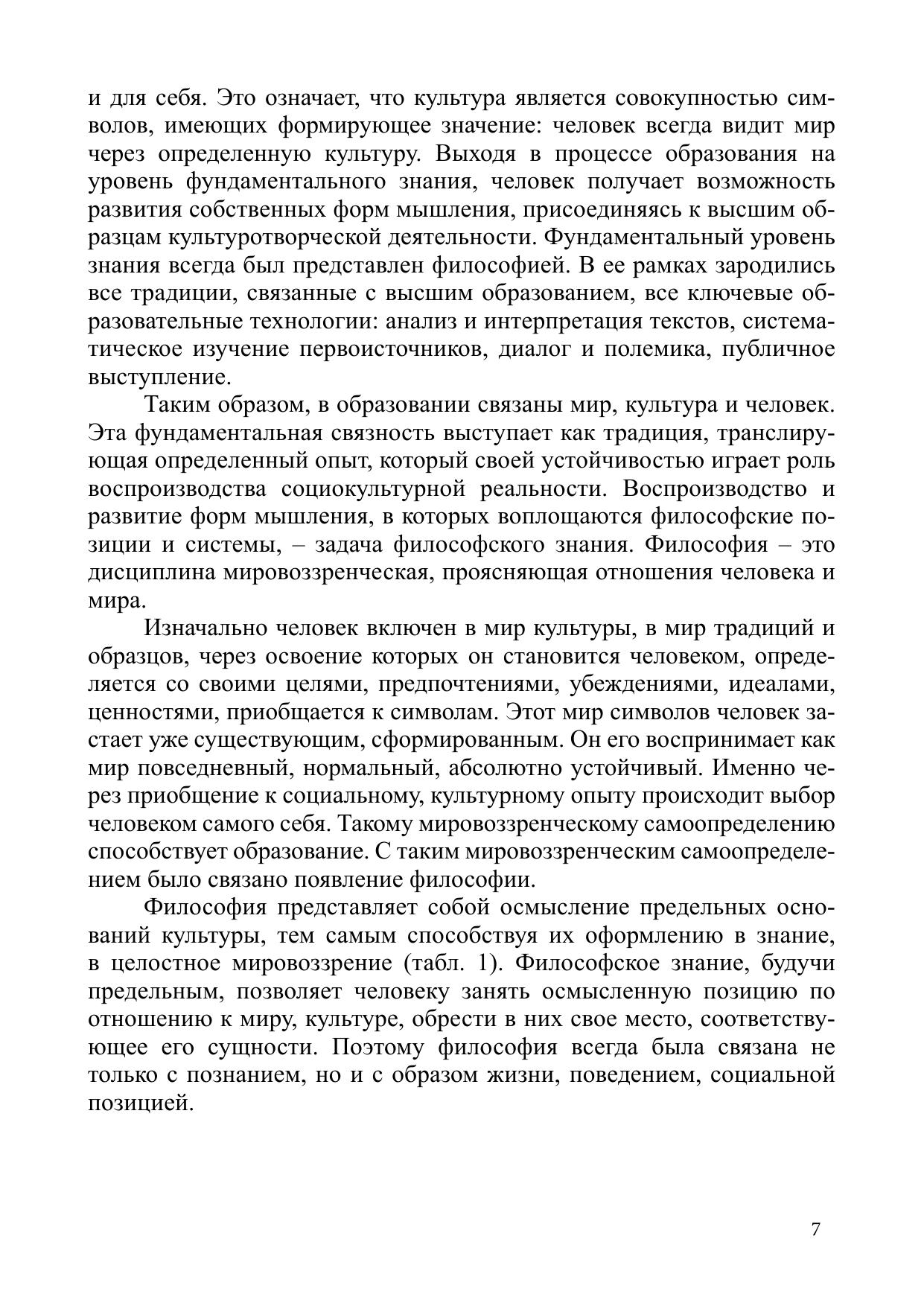 и для себя. Это означает, что культура является совокупностью символов, имеющих формирующее значение: человек всегда видит мир через определенную культуру. Выходя в процессе образования на уровень фундаментального знания, человек получает возможность развития собственных форм мышления, присоединяясь к высшим образцам культуротворческой деятельности. Фундаментальный уровень знания всегда был представлен философией. В ее рамках зародились все традиции, связанные с высшим образованием, все ключевые образовательные технологии: анализ и интерпретация текстов, систематическое изучение первоисточников, диалог и полемика, публичное выступление.

Таким образом, в образовании связаны мир, культура и человек. Эта фундаментальная связность выступает как традиция, транслирующая определенный опыт, который своей устойчивостью играет роль воспроизводства социокультурной реальности. Воспроизводство и развитие форм мышления, в которых воплощаются философские позиции и системы, – задача философского знания. Философия – это дисциплина мировоззренческая, проясняющая отношения человека и мира.

Изначально человек включен в мир культуры, в мир традиций и образцов, через освоение которых он становится человеком, определяется со своими целями, предпочтениями, убеждениями, идеалами, ценностями, приобщается к символам. Этот мир символов человек застает уже существующим, сформированным. Он его воспринимает как мир повседневный, нормальный, абсолютно устойчивый. Именно через приобщение к социальному, культурному опыту происходит выбор человеком самого себя. Такому мировоззренческому самоопределению способствует образование. С таким мировоззренческим самоопределением было связано появление философии.

Философия представляет собой осмысление предельных оснований культуры, тем самым способствуя их оформлению в знание, в целостное мировоззрение (табл. 1). Философское знание, будучи предельным, позволяет человеку занять осмысленную позицию по отношению к миру, культуре, обрести в них свое место, соответствующее его сущности. Поэтому философия всегда была связана не только с познанием, но и с образом жизни, поведением, социальной позицией.

7